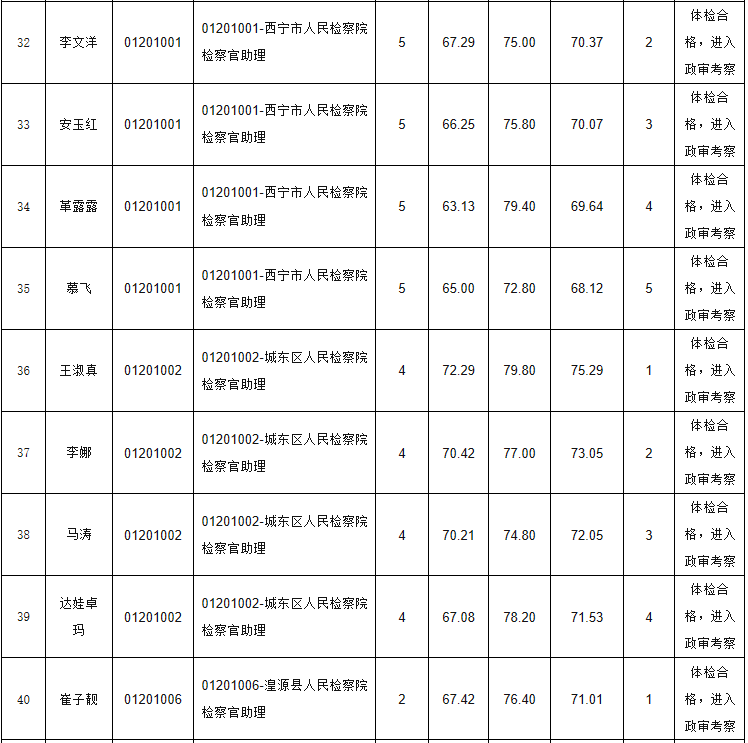 | 32 | 李文洋 | 01201001 | 01201001-西宁市人民检察院检察官助理 | 5 | 67.29 | 75.00 | 70.37 | 2 | 体检合格，进入政审考察 |
|---|---|---|---|---|---|---|---|---|---|
| 33 | 安玉红 | 01201001 | 01201001-西宁市人民检察院检察官助理 | 5 | 66.25 | 75.80 | 70.07 | 3 | 体检合格，进入政审考察 |
| 34 | 革露露 | 01201001 | 01201001-西宁市人民检察院检察官助理 | 5 | 63.13 | 79.40 | 69.64 | 4 | 体检合格，进入政审考察 |
| 35 | 慕飞 | 01201001 | 01201001-西宁市人民检察院检察官助理 | 5 | 65.00 | 72.80 | 68.12 | 5 | 体检合格，进入政审考察 |
| 36 | 王淑真 | 01201002 | 01201002-城东区人民检察院检察官助理 | 4 | 72.29 | 79.80 | 75.29 | 1 | 体检合格，进入政审考察 |
| 37 | 李娜 | 01201002 | 01201002-城东区人民检察院检察官助理 | 4 | 70.42 | 77.00 | 73.05 | 2 | 体检合格，进入政审考察 |
| 38 | 马涛 | 01201002 | 01201002-城东区人民检察院检察官助理 | 4 | 70.21 | 74.80 | 72.05 | 3 | 体检合格，进入政审考察 |
| 39 | 达娃卓玛 | 01201002 | 01201002-城东区人民检察院检察官助理 | 4 | 67.08 | 78.20 | 71.53 | 4 | 体检合格，进入政审考察 |
| 40 | 崔子靓 | 01201006 | 01201006-湟源县人民检察院检察官助理 | 2 | 67.42 | 76.40 | 71.01 | 1 | 体检合格，进入政审考察 |